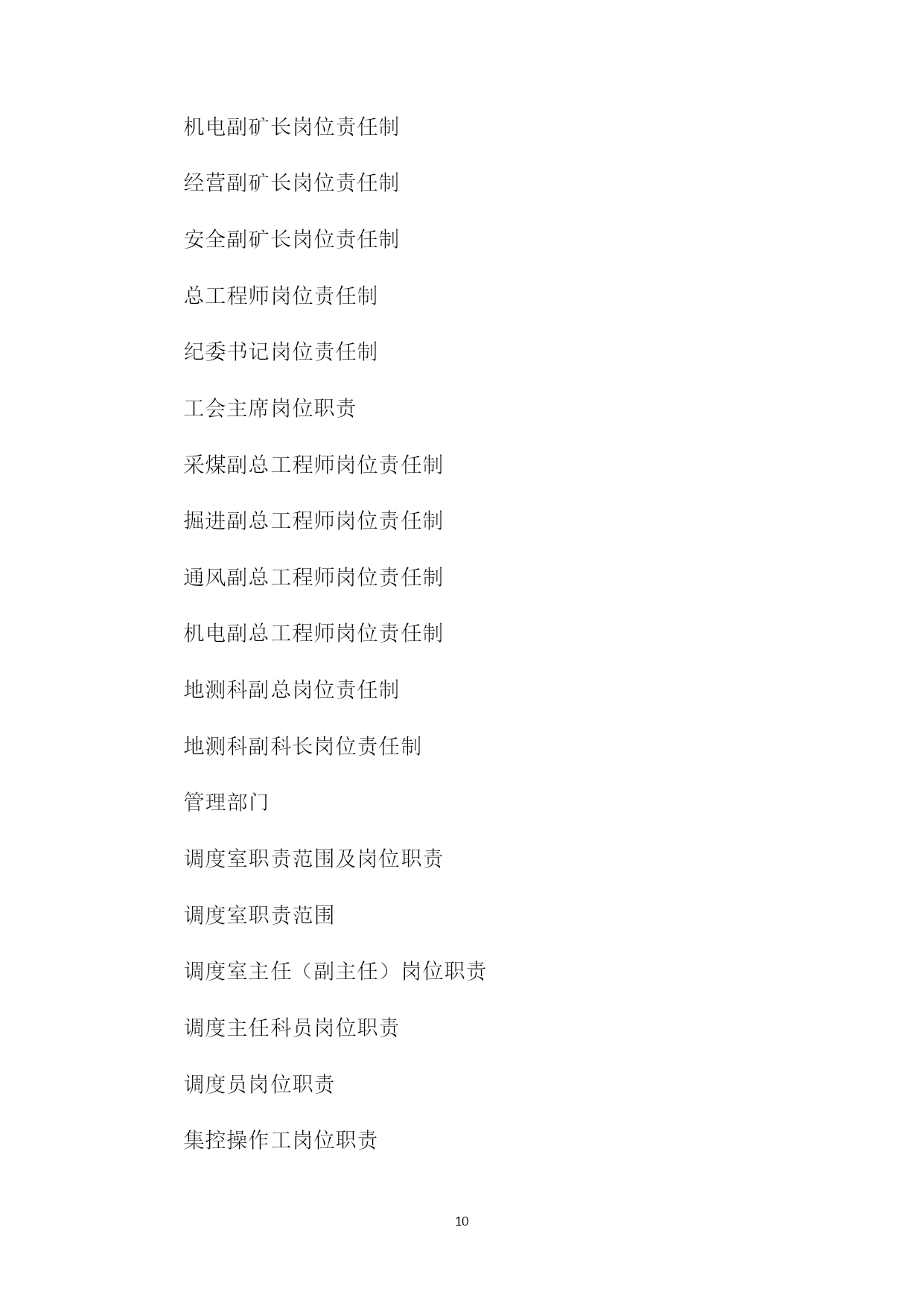 机电副矿长岗位责任制

经营副矿长岗位责任制

安全副矿长岗位责任制

总工程师岗位责任制

纪委书记岗位责任制

工会主席岗位职责

采煤副总工程师岗位责任制

掘进副总工程师岗位责任制

通风副总工程师岗位责任制

机电副总工程师岗位责任制

地测科副总岗位责任制

地测科副科长岗位责任制

管理部门

调度室职责范围及岗位职责

调度室职责范围

调度室主任（副主任）岗位职责

调度主任科员岗位职责

调度员岗位职责

集控操作工岗位职责

10